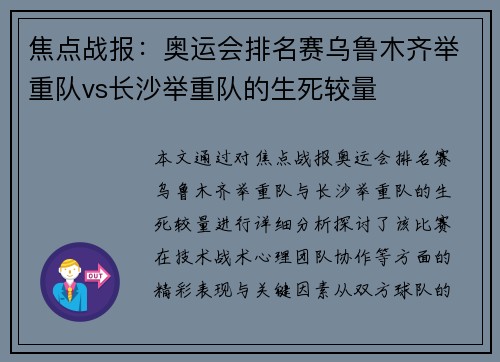 焦点战报：奥运会排名赛乌鲁木齐举重队vs长沙举重队的生死较量

本文通过对焦点战报奥运会排名赛乌鲁木齐举重队与长沙举重队的生死较量进行详细分析探讨了该比赛在技术战术心理团队协作等方面的精彩表现与关键因素从双方球队的

OUT